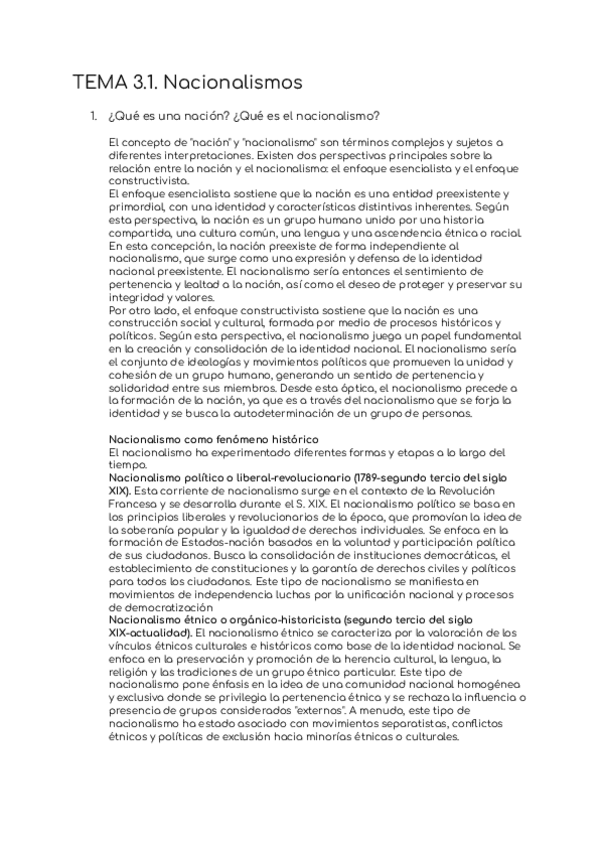 TEMA 3.1. Nacionalismos

1. ¿Qué es una nación? ¿Qué es el nacionalismo?

El concepto de "nación" y "nacionalismo" son términos complejos y sujetos a diferentes interpretaciones. Existen dos perspectivas principales sobre la relación entre la nación y el nacionalismo: el enfoque esencialista y el enfoque constructivista.
El enfoque esencialista sostiene que la nación es una entidad preexistente y primordial, con una identidad y características distintivas inherentes. Según esta perspectiva, la nación es un grupo humano unido por una historia compartida, una cultura común, una lengua y una ascendencia étnica o racial. En esta concepción, la nación preexiste de forma independiente al nacionalismo, que surge como una expresión y defensa de la identidad nacional preexistente. El nacionalismo sería entonces el sentimiento de pertenencia y lealtad a la nación, así como el deseo de proteger y preservar su integridad y valores.
Por otro lado, el enfoque constructivista sostiene que la nación es una construcción social y cultural, formada por medio de procesos históricos y políticos. Según esta perspectiva, el nacionalismo juega un papel fundamental en la creación y consolidación de la identidad nacional. El nacionalismo sería el conjunto de ideologías y movimientos políticos que promueven la unidad y cohesión de un grupo humano, generando un sentido de pertenencia y solidaridad entre sus miembros. Desde esta óptica, el nacionalismo precede a la formación de la nación, ya que es a través del nacionalismo que se forja la identidad y se busca la autodeterminación de un grupo de personas.

Nacionalismo como fenómeno histórico
El nacionalismo ha experimentado diferentes formas y etapas a lo largo del tiempo.
Nacionalismo político o liberal-revolucionario (1789-segundo tercio del siglo XIX). Esta corriente de nacionalismo surge en el contexto de la Revolución Francesa y se desarrolla durante el S. XIX. El nacionalismo político se basa en los principios liberales y revolucionarios de la época, que promovían la idea de la soberanía popular y la igualdad de derechos individuales. Se enfoca en la formación de Estados-nación basados en la voluntad y participación política de sus ciudadanos. Busca la consolidación de instituciones democráticas, el establecimiento de constituciones y la garantía de derechos civiles y políticos para todos los ciudadanos. Este tipo de nacionalismo se manifiesta en movimientos de independencia luchas por la unificación nacional y procesos de democratización
Nacionalismo étnico o orgánico-historicista (segundo tercio del siglo XIX-actualidad). El nacionalismo étnico se caracteriza por la valoración de los vínculos étnicos culturales e históricos como base de la identidad nacional. Se enfoca en la preservación y promoción de la herencia cultural, la lengua, la religión y las tradiciones de un grupo étnico particular. Este tipo de nacionalismo pone énfasis en la idea de una comunidad nacional homogénea y exclusiva donde se privilegia la pertenencia étnica y se rechaza la influencia o presencia de grupos considerados "externos". A menudo, este tipo de nacionalismo ha estado asociado con movimientos separatistas, conflictos étnicos y políticas de exclusión hacia minorías étnicas o culturales.